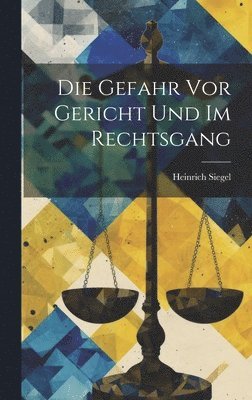 Die Gefahr Vor Gericht Und Im Rechtsgang

Heinrich Siegel